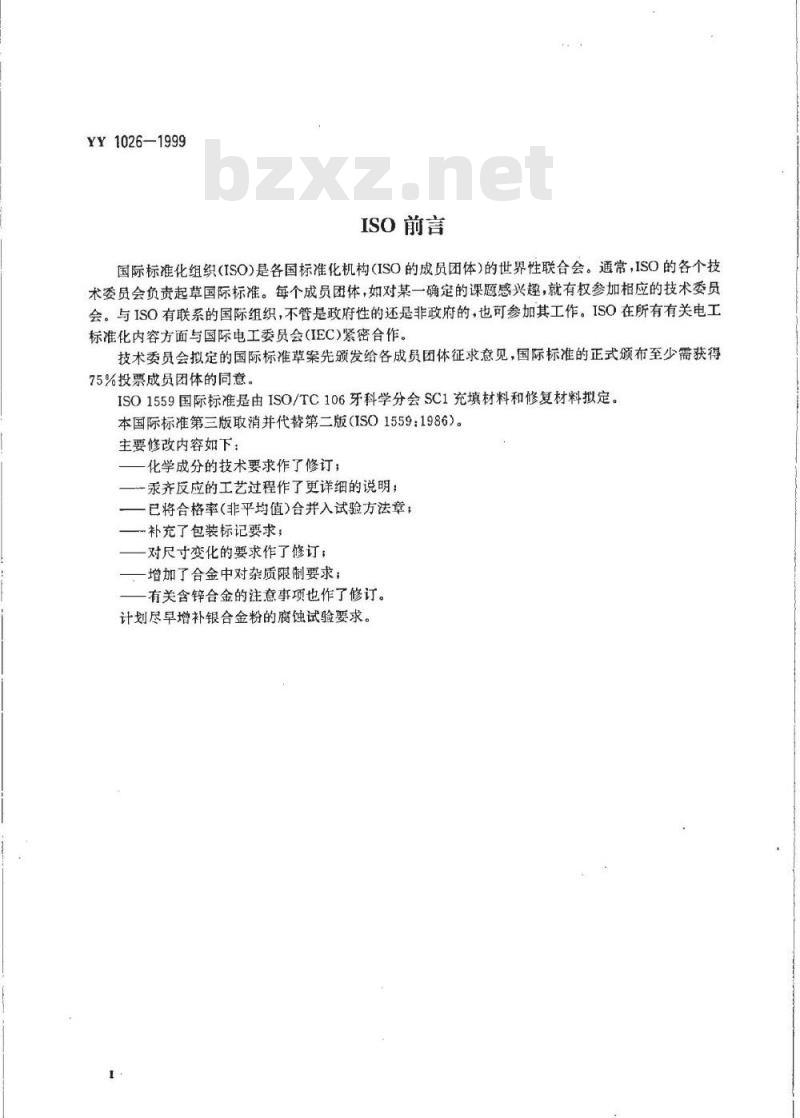 YY 1026—1999

bzxz.net

ISO 前言

国际标准化组织(ISO)是各国标准化机构(ISO 的成员团体)的世界性联合会。通常,ISO 的各个技术委员会负责起草国际标准。每个成员团体,如对某一确定的课题感兴趣,就有权参加相应的技术委员会。与 ISO 有联系的国际组织,不管是政府性的还是非政府的,也可参加其工作。ISO 在所有有关电工标准化内容方面与国际电工委员会(IEC)紧密合作。

技术委员会拟定的国际标准草案先颁发给各成员团体征求意见,国际标准的正式颁布至少需获得75%投票成员团体的同意。

ISO 1559 国际标准是由 ISO/TC 106 牙科学分会 SC1 充填材料和修复材料拟定。

本国际标准第三版取消并代替第二版(ISO 1559:1986)。

主要修改内容如下:

——化学成分的技术要求作了修订;

——汞齐反应的工艺过程作了更详细的说明;

——已将合格率(非平均值)合并入试验方法章;

——补充了包装标记要求;

——对尺寸变化的要求作了修订;

——增加了合金中对杂质限制要求;

——有关含锌合金的注意事项也作了修订。

计划尽早增补银合金粉的腐蚀试验要求。

I